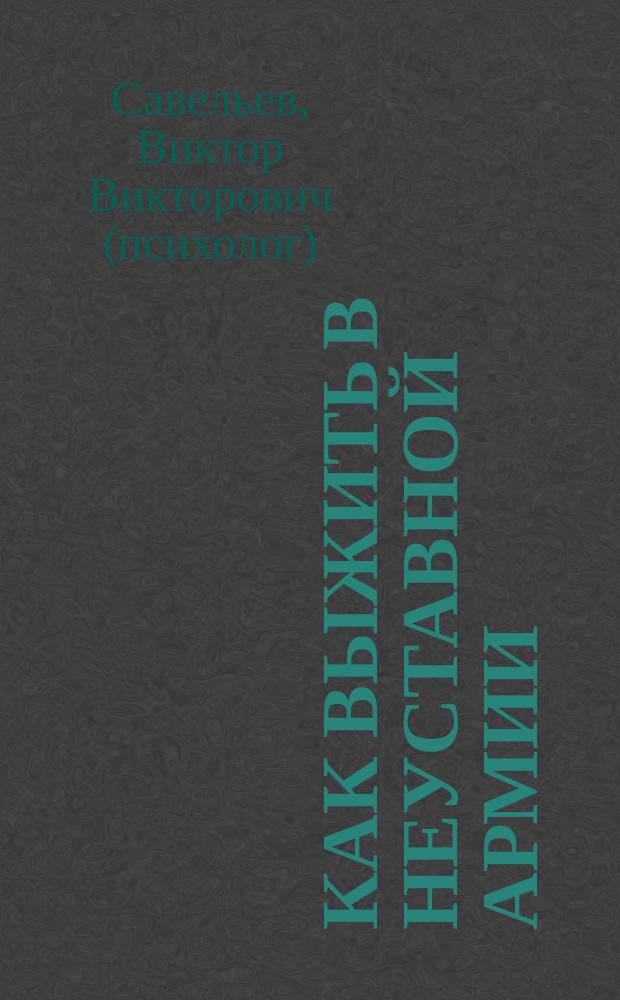 Савельев, Виктор Викторович (психолог)

КАК ВЫЖИТЬ В НЕУСТАВНОЙ АРМИИ